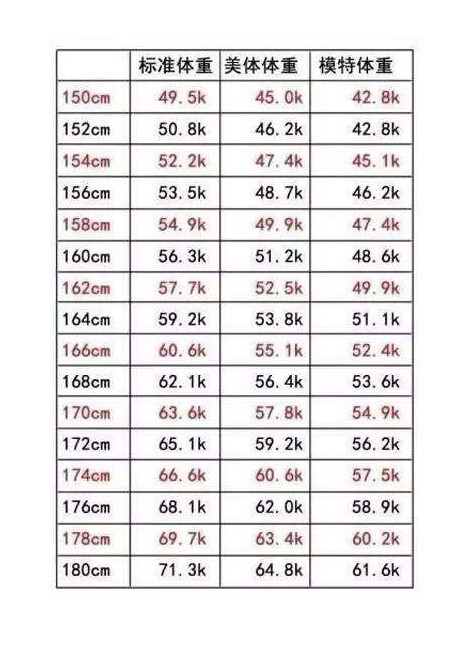 |  | 标准体重 | 美体体重 | 模特体重 |
|---|---|---|---|
| 150cm | 49.5k | 45.0k | 42.8k |
| 152cm | 50.8k | 46.2k | 42.8k |
| 154cm | 52.2k | 47.4k | 45.1k |
| 156cm | 53.5k | 48.7k | 46.2k |
| 158cm | 54.9k | 49.9k | 47.4k |
| 160cm | 56.3k | 51.2k | 48.6k |
| 162cm | 57.7k | 52.5k | 49.9k |
| 164cm | 59.2k | 53.8k | 51.1k |
| 166cm | 60.6k | 55.1k | 52.4k |
| 168cm | 62.1k | 56.4k | 53.6k |
| 170cm | 63.6k | 57.8k | 54.9k |
| 172cm | 65.1k | 59.2k | 56.2k |
| 174cm | 66.6k | 60.6k | 57.5k |
| 176cm | 68.1k | 62.0k | 58.9k |
| 178cm | 69.7k | 63.4k | 60.2k |
| 180cm | 71.3k | 64.8k | 61.6k |